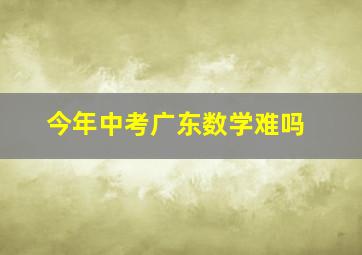 今年中考广东数学难吗